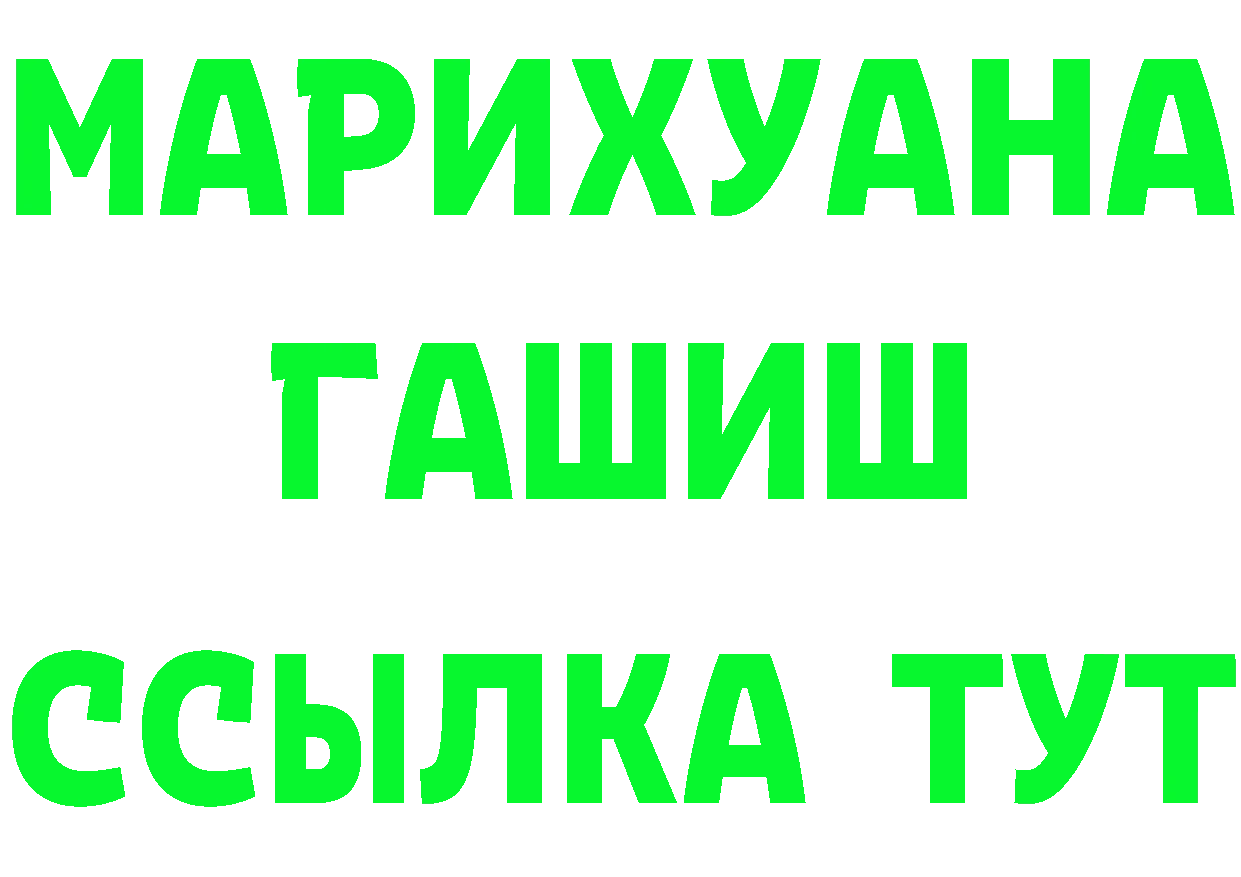 МАРИХУАНА
ГАШИШ
ССЫЛКА ТУТ